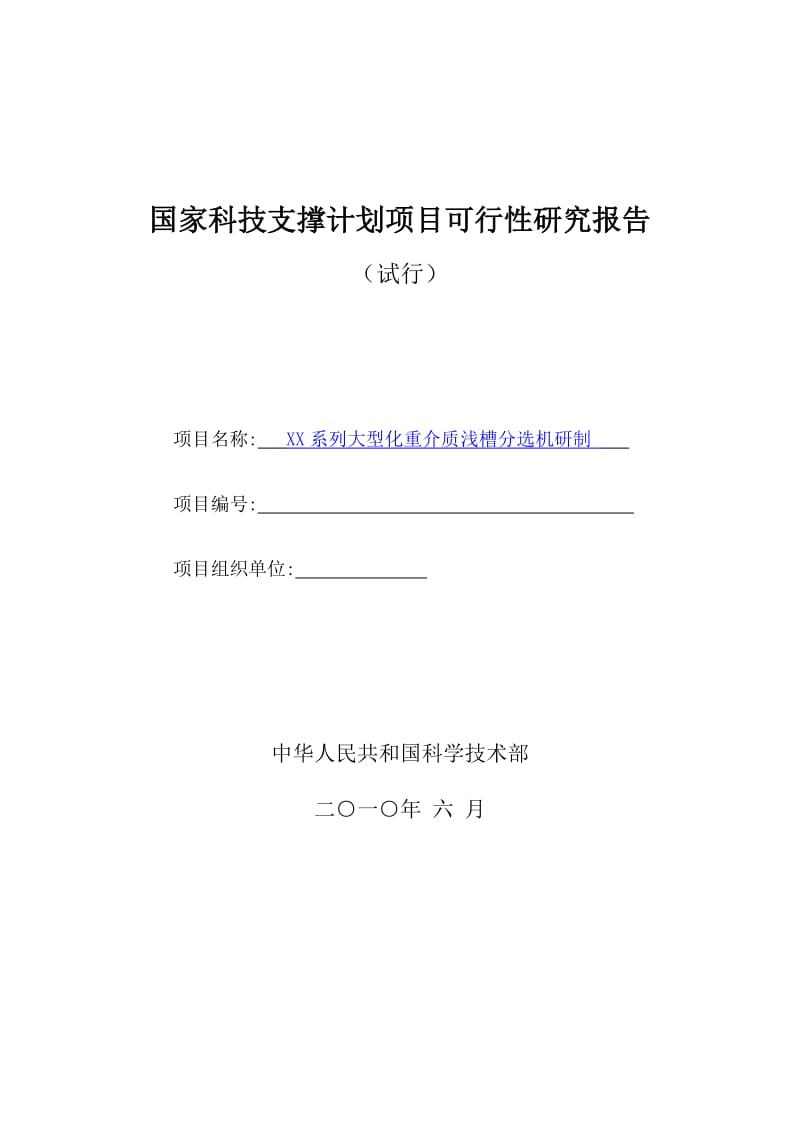 国家科技支撑计划项目可行性研究报告

（试行）

项目名称:　XX 系列大型化重介质浅槽分选机研制

项目编号:

项目组织单位:

中华人民共和国科学技术部

二〇一〇年 六 月